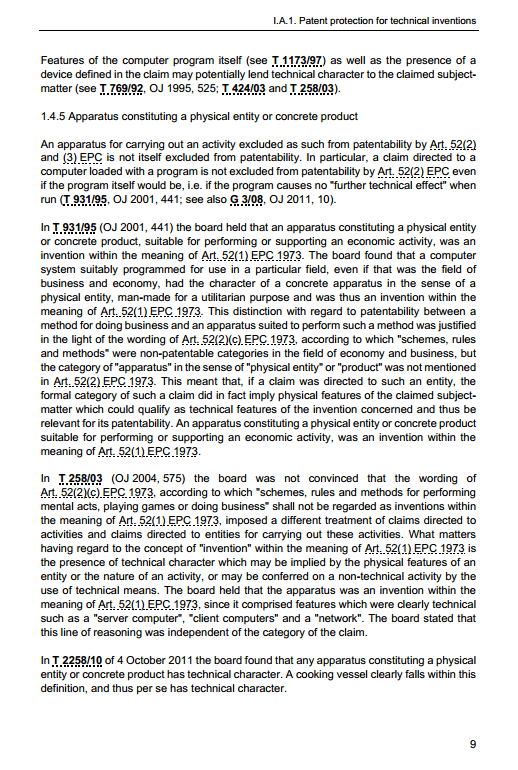 I.A.1. Patent protection for technical inventions

Features of the computer program itself (see T 1173/97) as well as the presence of a device defined in the claim may potentially lend technical character to the claimed subject-matter (see T 769/92, OJ 1995, 525; T 424/03 and T 258/03).

1.4.5 Apparatus constituting a physical entity or concrete product

An apparatus for carrying out an activity excluded as such from patentability by Art. 52(2) and (3) EPC is not itself excluded from patentability. In particular, a claim directed to a computer loaded with a program is not excluded from patentability by Art. 52(2) EPC even if the program itself would be, i.e. if the program causes no "further technical effect" when run (T 931/95, OJ 2001, 441; see also G 3/08, OJ 2011, 10).

In T 931/95 (OJ 2001, 441) the board held that an apparatus constituting a physical entity or concrete product, suitable for performing or supporting an economic activity, was an invention within the meaning of Art. 52(1) EPC 1973. The board found that a computer system suitably programmed for use in a particular field, even if that was the field of business and economy, had the character of a concrete apparatus in the sense of a physical entity, man-made for a utilitarian purpose and was thus an invention within the meaning of Art. 52(1) EPC 1973. This distinction with regard to patentability between a method for doing business and an apparatus suited to perform such a method was justified in the light of the wording of Art. 52(2)(c) EPC 1973, according to which "schemes, rules and methods" were non-patentable categories in the field of economy and business, but the category of "apparatus" in the sense of "physical entity" or "product" was not mentioned in Art. 52(2) EPC 1973. This meant that, if a claim was directed to such an entity, the formal category of such a claim did in fact imply physical features of the claimed subject-matter which could qualify as technical features of the invention concerned and thus be relevant for its patentability. An apparatus constituting a physical entity or concrete product suitable for performing or supporting an economic activity, was an invention within the meaning of Art. 52(1) EPC 1973.

In T 258/03 (OJ 2004, 575) the board was not convinced that the wording of Art. 52(2)(c) EPC 1973, according to which "schemes, rules and methods for performing mental acts, playing games or doing business" shall not be regarded as inventions within the meaning of Art. 52(1) EPC 1973, imposed a different treatment of claims directed to activities and claims directed to entities for carrying out these activities. What matters having regard to the concept of "invention" within the meaning of Art. 52(1) EPC 1973 is the presence of technical character which may be implied by the physical features of an entity or the nature of an activity, or may be conferred on a non-technical activity by the use of technical means. The board held that the apparatus was an invention within the meaning of Art. 52(1) EPC 1973, since it comprised features which were clearly technical such as a "server computer", "client computers" and a "network". The board stated that this line of reasoning was independent of the category of the claim.

In T 2258/10 of 4 October 2011 the board found that any apparatus constituting a physical entity or concrete product has technical character. A cooking vessel clearly falls within this definition, and thus per se has technical character.

9